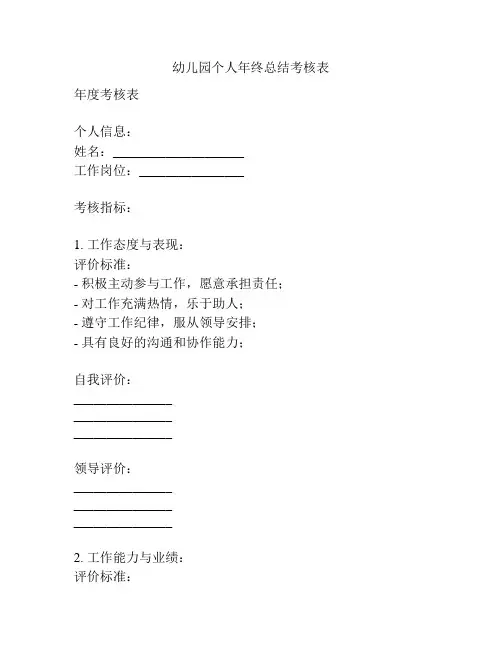 幼儿园个人年终总结考核表

年度考核表

个人信息：
姓名：____________________
工作岗位：________________

考核指标：

1. 工作态度与表现：
评价标准：
- 积极主动参与工作，愿意承担责任；
- 对工作充满热情，乐于助人；
- 遵守工作纪律，服从领导安排；
- 具有良好的沟通和协作能力；

自我评价：
_______________
_______________
_______________

领导评价：
_______________
_______________
_______________

2. 工作能力与业绩：
评价标准：